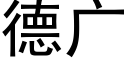 德广